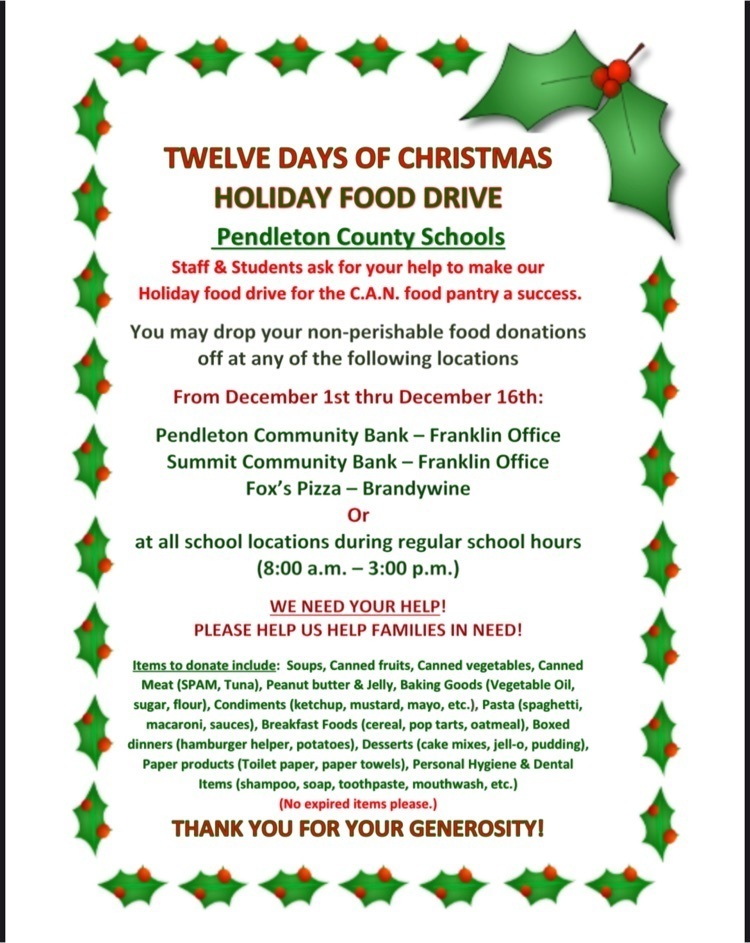 TWELVE DAYS OF CHRISTMAS
HOLIDAY FOOD DRIVE

Pendleton County Schools

Staff & Students ask for your help to make our Holiday food drive for the C.A.N. food pantry a success.

You may drop your non-perishable food donations off at any of the following locations

From December 1st thru December 16th:

Pendleton Community Bank – Franklin Office
Summit Community Bank – Franklin Office
Fox's Pizza – Brandywine
Or
at all school locations during regular school hours (8:00 a.m. – 3:00 p.m.)

WE NEED YOUR HELP!
PLEASE HELP US HELP FAMILIES IN NEED!

Items to donate include: Soups, Canned fruits, Canned vegetables, Canned Meat (SPAM, Tuna), Peanut butter & Jelly, Baking Goods (Vegetable Oil, sugar, flour), Condiments (ketchup, mustard, mayo, etc.), Pasta (spaghetti, macaroni, sauces), Breakfast Foods (cereal, pop tarts, oatmeal), Boxed dinners (hamburger helper, potatoes), Desserts (cake mixes, jell-o, pudding), Paper products (Toilet paper, paper towels), Personal Hygiene & Dental Items (shampoo, soap, toothpaste, mouthwash, etc.)
(No expired items please.)

THANK YOU FOR YOUR GENEROSITY!